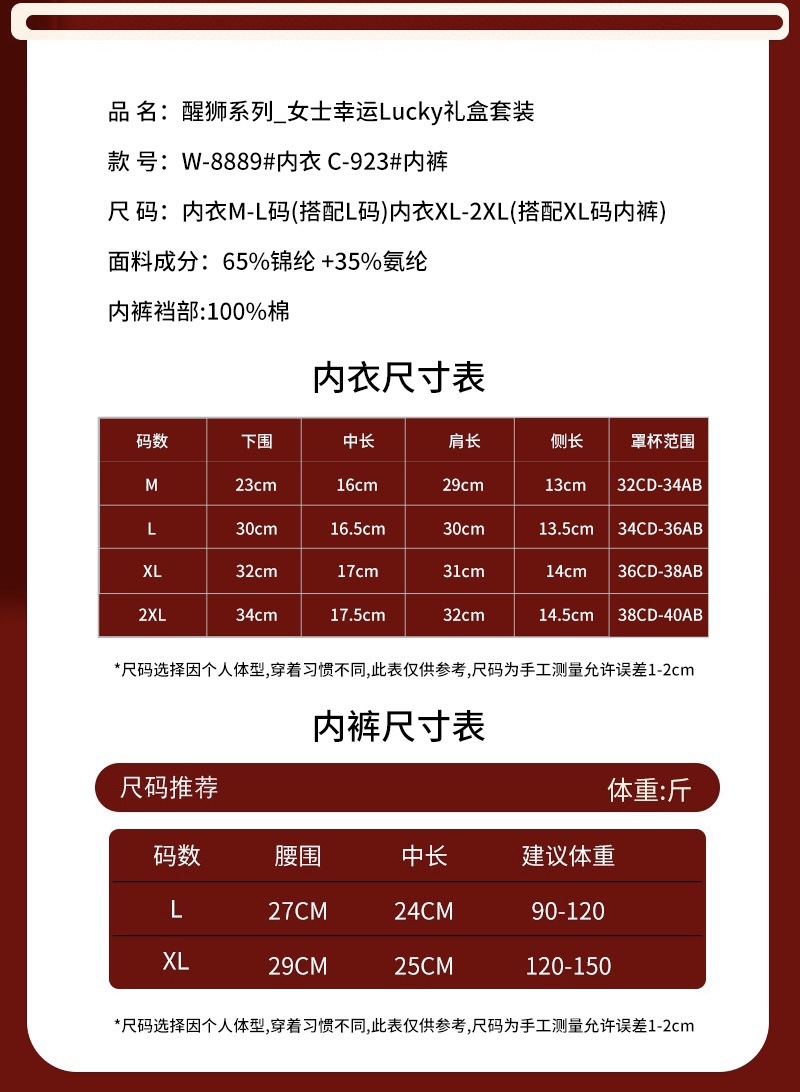 品 名：醒狮系列_女士幸运Lucky礼盒套装

款 号：W-8889#内衣 C-923#内裤

尺 码：内衣M-L码(搭配L码)内衣XL-2XL(搭配XL码内裤)

面料成分：65%锦纶 +35%氨纶

内裤裆部:100%棉

内衣尺寸表

| 码数 | 下围 | 中长 | 肩长 | 侧长 | 罩杯范围 |
|---|---|---|---|---|---|
| M | 23cm | 16cm | 29cm | 13cm | 32CD-34AB |
| L | 30cm | 16.5cm | 30cm | 13.5cm | 34CD-36AB |
| XL | 32cm | 17cm | 31cm | 14cm | 36CD-38AB |
| 2XL | 34cm | 17.5cm | 32cm | 14.5cm | 38CD-40AB |

*尺码选择因个人体型,穿着习惯不同,此表仅供参考,尺码为手工测量允许误差1-2cm

内裤尺寸表

尺码推荐 体重:斤

| 码数 | 腰围 | 中长 | 建议体重 |
|---|---|---|---|
| L | 27CM | 24CM | 90-120 |
| XL | 29CM | 25CM | 120-150 |

*尺码选择因个人体型,穿着习惯不同,此表仅供参考,尺码为手工测量允许误差1-2cm